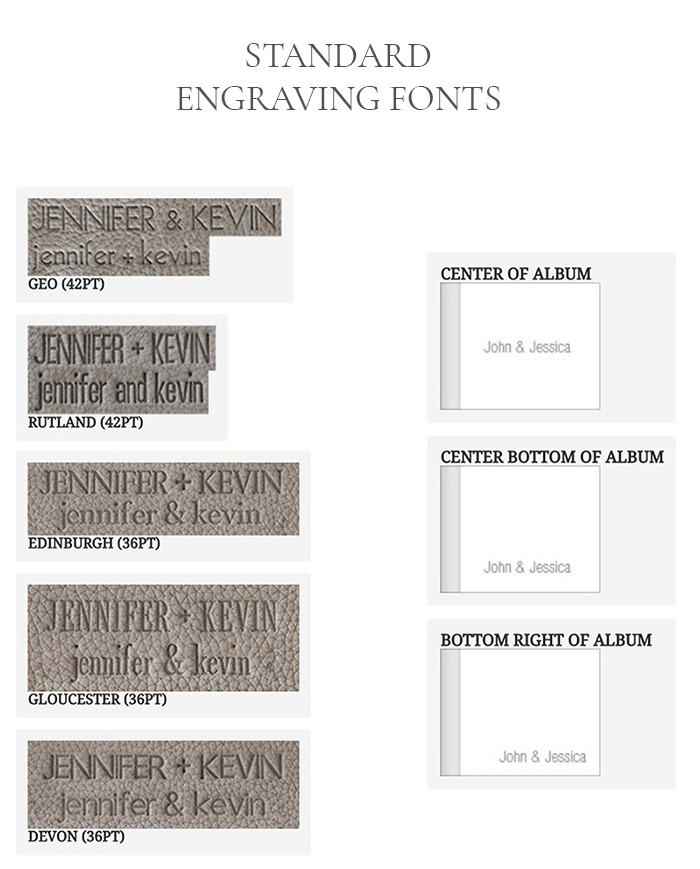 STANDARD
ENGRAVING FONTS

JENNIFER & KEVIN
jennifer + kevin
GEO (42PT)

JENNIFER + KEVIN
jennifer and kevin
RUTLAND (42PT)

JENNIFER + KEVIN
jennifer & kevin
EDINBURGH (36PT)

JENNIFER + KEVIN
jennifer & kevin
GLOUCESTER (36PT)

JENNIFER + KEVIN
jennifer & kevin
DEVON (36PT)

CENTER OF ALBUM
John & Jessica

CENTER BOTTOM OF ALBUM
John & Jessica

BOTTOM RIGHT OF ALBUM
John & Jessica